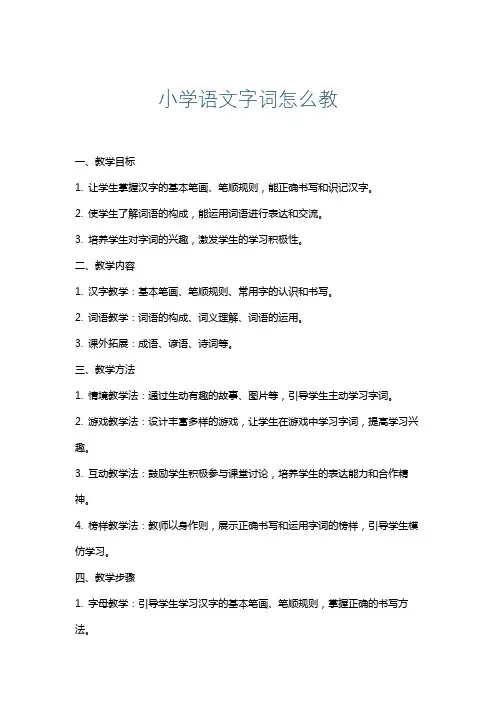 小学语文字词怎么教

一、教学目标

1. 让学生掌握汉字的基本笔画、笔顺规则，能正确书写和识记汉字。

2. 使学生了解词语的构成，能运用词语进行表达和交流。

3. 培养学生对字词的兴趣，激发学生的学习积极性。

二、教学内容

1. 汉字教学：基本笔画、笔顺规则、常用字的认识和书写。

2. 词语教学：词语的构成、词义理解、词语的运用。

3. 课外拓展：成语、谚语、诗词等。

三、教学方法

1. 情境教学法：通过生动有趣的故事、图片等，引导学生主动学习字词。

2. 游戏教学法：设计丰富多样的游戏，让学生在游戏中学习字词，提高学习兴趣。

3. 互动教学法：鼓励学生积极参与课堂讨论，培养学生的表达能力和合作精神。

4. 榜样教学法：教师以身作则，展示正确书写和运用字词的榜样，引导学生模仿学习。

四、教学步骤

1. 字母教学：引导学生学习汉字的基本笔画、笔顺规则，掌握正确的书写方法。